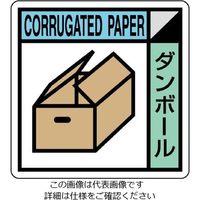 CORRUGATED PAPER

ダンボール

この画像は代表画像です
詳細は仕様をご確認ください